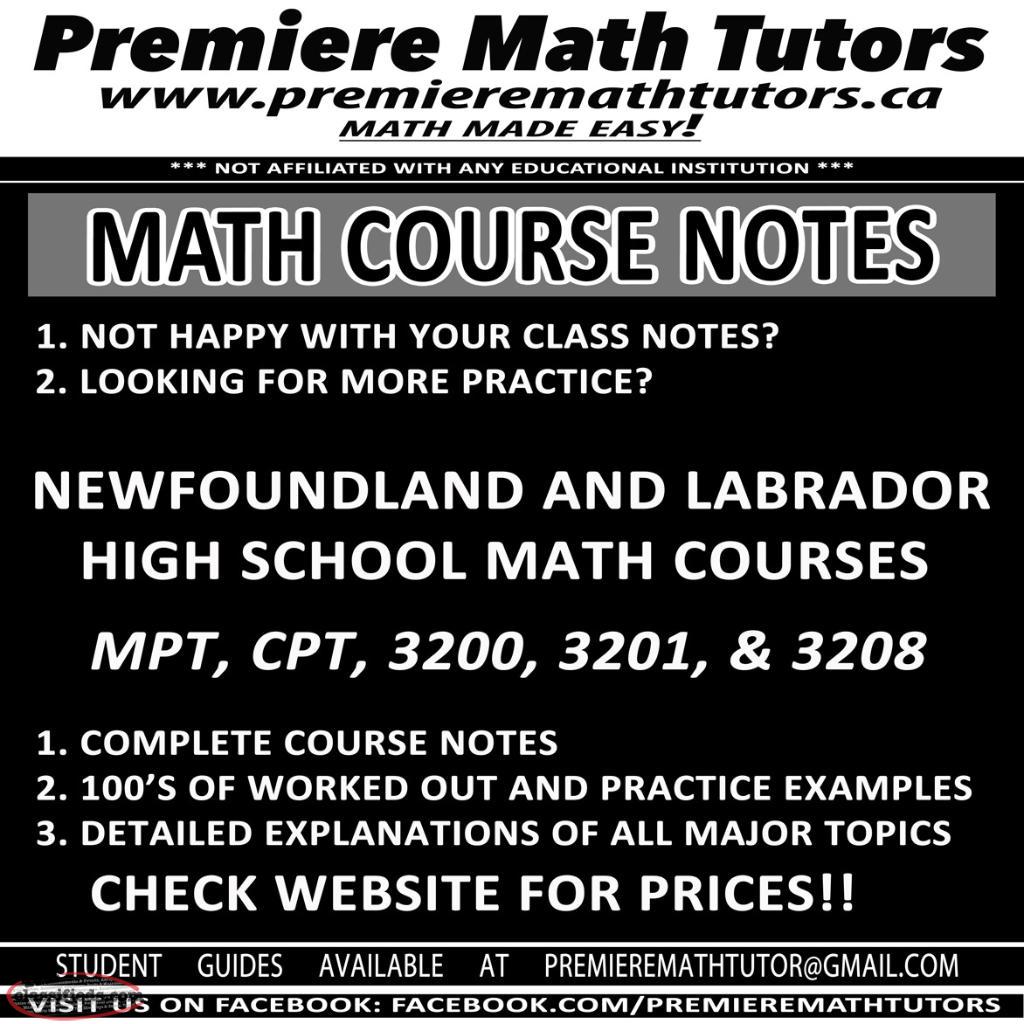 Premiere Math Tutors
www.premieremathtutors.ca
MATH MADE EASY!

*** NOT AFFILIATED WITH ANY EDUCATIONAL INSTITUTION ***

MATH COURSE NOTES

1. NOT HAPPY WITH YOUR CLASS NOTES?
2. LOOKING FOR MORE PRACTICE?

NEWFOUNDLAND AND LABRADOR HIGH SCHOOL MATH COURSES

MPT, CPT, 3200, 3201, & 3208

1. COMPLETE COURSE NOTES
2. 100'S OF WORKED OUT AND PRACTICE EXAMPLES
3. DETAILED EXPLANATIONS OF ALL MAJOR TOPICS

CHECK WEBSITE FOR PRICES!!

STUDENT GUIDES AVAILABLE AT PREMIEREMATHTUTOR@GMAIL.COM

VISIT US ON FACEBOOK: FACEBOOK.COM/PREMIEREMATHTUTORS